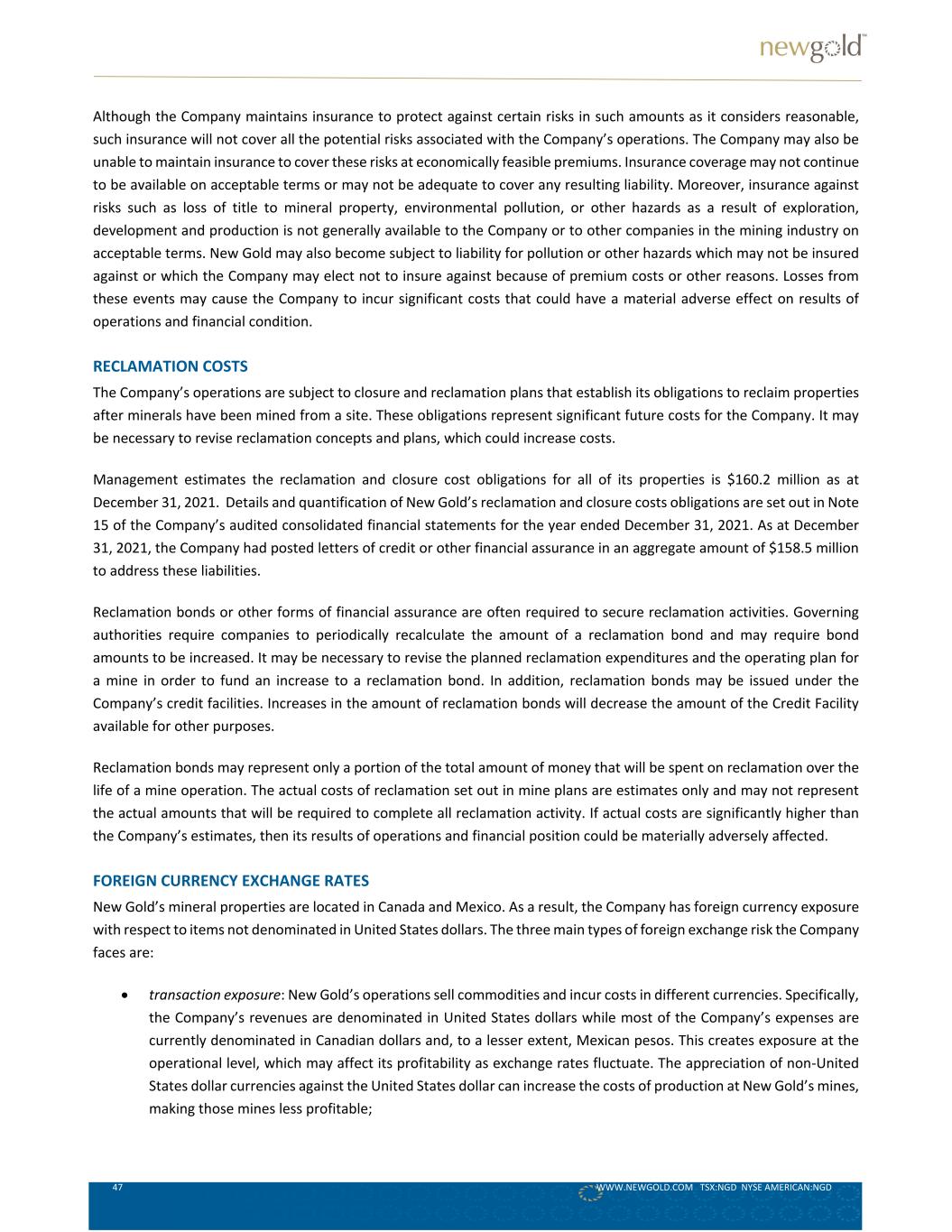 newgold™

Although the Company maintains insurance to protect against certain risks in such amounts as it considers reasonable, such insurance will not cover all the potential risks associated with the Company's operations. The Company may also be unable to maintain insurance to cover these risks at economically feasible premiums. Insurance coverage may not continue to be available on acceptable terms or may not be adequate to cover any resulting liability. Moreover, insurance against risks such as loss of title to mineral property, environmental pollution, or other hazards as a result of exploration, development and production is not generally available to the Company or to other companies in the mining industry on acceptable terms. New Gold may also become subject to liability for pollution or other hazards which may not be insured against or which the Company may elect not to insure against because of premium costs or other reasons. Losses from these events may cause the Company to incur significant costs that could have a material adverse effect on results of operations and financial condition.

RECLAMATION COSTS

The Company's operations are subject to closure and reclamation plans that establish its obligations to reclaim properties after minerals have been mined from a site. These obligations represent significant future costs for the Company. It may be necessary to revise reclamation concepts and plans, which could increase costs.

Management estimates the reclamation and closure cost obligations for all of its properties is $160.2 million as at December 31, 2021. Details and quantification of New Gold's reclamation and closure costs obligations are set out in Note 15 of the Company's audited consolidated financial statements for the year ended December 31, 2021. As at December 31, 2021, the Company had posted letters of credit or other financial assurance in an aggregate amount of $158.5 million to address these liabilities.

Reclamation bonds or other forms of financial assurance are often required to secure reclamation activities. Governing authorities require companies to periodically recalculate the amount of a reclamation bond and may require bond amounts to be increased. It may be necessary to revise the planned reclamation expenditures and the operating plan for a mine in order to fund an increase to a reclamation bond. In addition, reclamation bonds may be issued under the Company's credit facilities. Increases in the amount of reclamation bonds will decrease the amount of the Credit Facility available for other purposes.

Reclamation bonds may represent only a portion of the total amount of money that will be spent on reclamation over the life of a mine operation. The actual costs of reclamation set out in mine plans are estimates only and may not represent the actual amounts that will be required to complete all reclamation activity. If actual costs are significantly higher than the Company's estimates, then its results of operations and financial position could be materially adversely affected.

FOREIGN CURRENCY EXCHANGE RATES

New Gold's mineral properties are located in Canada and Mexico. As a result, the Company has foreign currency exposure with respect to items not denominated in United States dollars. The three main types of foreign exchange risk the Company faces are:

• transaction exposure: New Gold's operations sell commodities and incur costs in different currencies. Specifically, the Company's revenues are denominated in United States dollars while most of the Company's expenses are currently denominated in Canadian dollars and, to a lesser extent, Mexican pesos. This creates exposure at the operational level, which may affect its profitability as exchange rates fluctuate. The appreciation of non-United States dollar currencies against the United States dollar can increase the costs of production at New Gold's mines, making those mines less profitable;

47 WWW.NEWGOLD.COM TSX:NGD NYSE AMERICAN:NGD